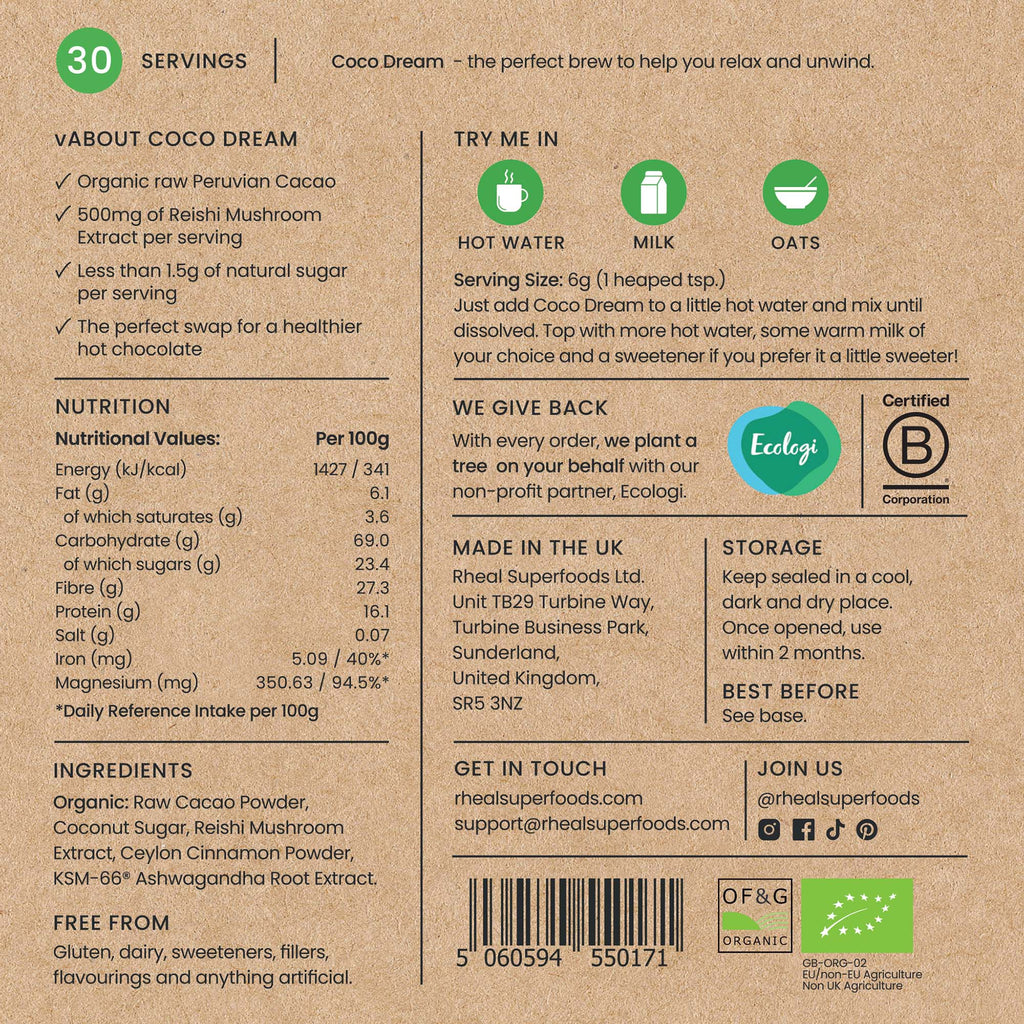 30 SERVINGS

Coco Dream - the perfect brew to help you relax and unwind.

vABOUT COCO DREAM

✓ Organic raw Peruvian Cacao

✓ 500mg of Reishi Mushroom Extract per serving

✓ Less than 1.5g of natural sugar per serving

✓ The perfect swap for a healthier hot chocolate

NUTRITION

| Nutritional Values: | Per 100g |
|---|---|
| Energy (kJ/kcal) | 1427 / 341 |
| Fat (g) | 6.1 |
| of which saturates (g) | 3.6 |
| Carbohydrate (g) | 69.0 |
| of which sugars (g) | 23.4 |
| Fibre (g) | 27.3 |
| Protein (g) | 16.1 |
| Salt (g) | 0.07 |
| Iron (mg) | 5.09 / 40%* |
| Magnesium (mg) | 350.63 / 94.5%* |

*Daily Reference Intake per 100g

INGREDIENTS

Organic: Raw Cacao Powder, Coconut Sugar, Reishi Mushroom Extract, Ceylon Cinnamon Powder, KSM-66® Ashwagandha Root Extract.

FREE FROM

Gluten, dairy, sweeteners, fillers, flavourings and anything artificial.

TRY ME IN

HOT WATER MILK OATS

Serving Size: 6g (1 heaped tsp.)
Just add Coco Dream to a little hot water and mix until dissolved. Top with more hot water, some warm milk of your choice and a sweetener if you prefer it a little sweeter!

WE GIVE BACK

With every order, we plant a tree on your behalf with our non-profit partner, Ecologi.

Ecologi

Certified
B
Corporation

MADE IN THE UK

Rheal Superfoods Ltd.
Unit TB29 Turbine Way,
Turbine Business Park,
Sunderland,
United Kingdom,
SR5 3NZ

STORAGE

Keep sealed in a cool, dark and dry place. Once opened, use within 2 months.

BEST BEFORE

See base.

GET IN TOUCH

rhealsuperfoods.com
support@rhealsuperfoods.com

JOIN US

@rhealsuperfoods

5 060594 550171

OF&G
ORGANIC

GB-ORG-02
EU/non-EU Agriculture
Non UK Agriculture